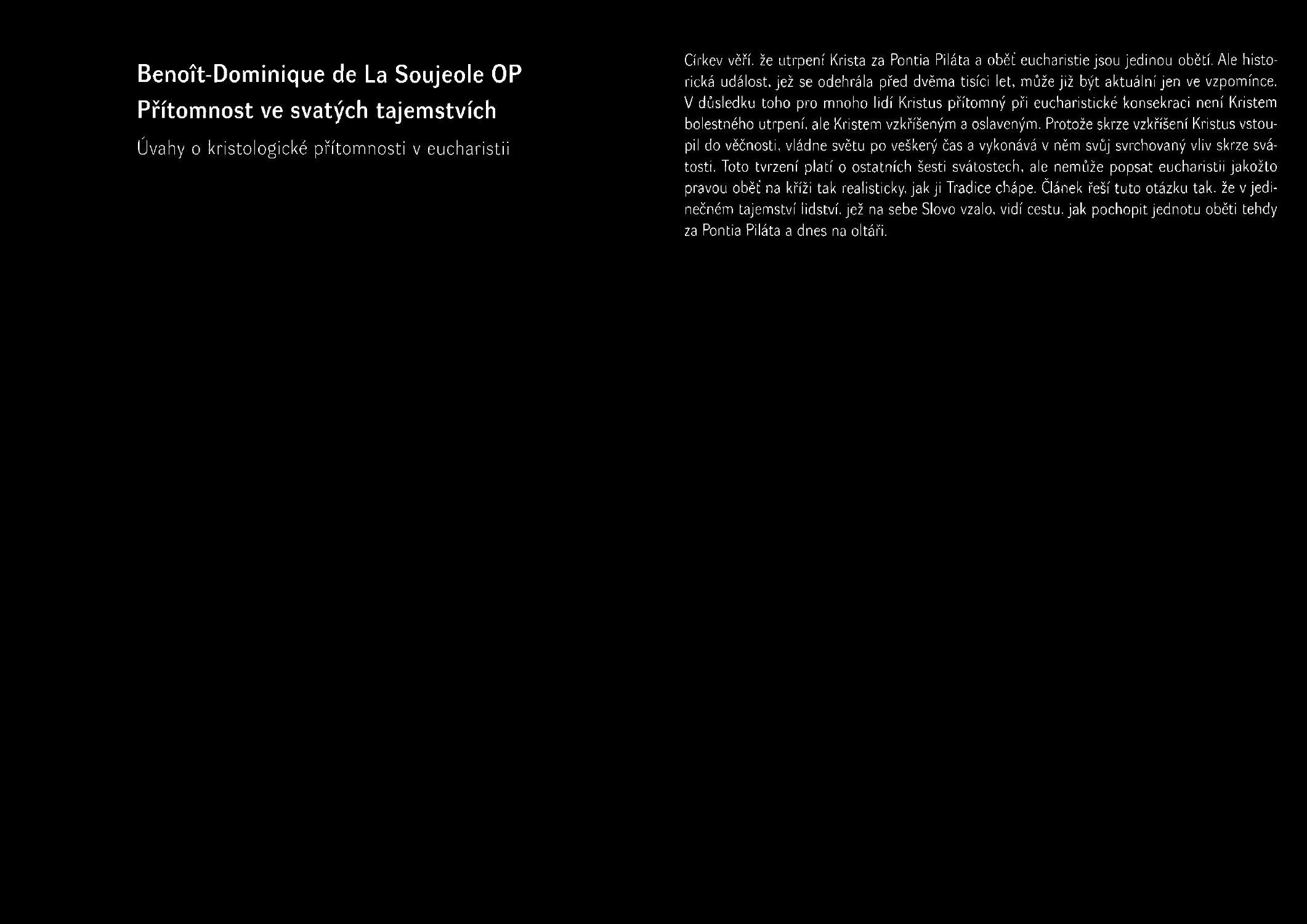 Benoît-Dominique de La Soujeole OP
Přítomnost ve svatých tajemstvích
Úvahy o kristologické přítomnosti v eucharistii

Církev věří, že utrpení Krista za Pontia Piláta a oběť eucharistie jsou jedinou obětí. Ale historická událost, jež se odehrála před dvěma tisíci let, může již být aktuální jen ve vzpomínce. V důsledku toho pro mnoho lidí Kristus přítomný při eucharistické konsekraci není Kristem bolestného utrpení, ale Kristem vzkříšeným a oslaveným. Protože skrze vzkříšení Kristus vstoupil do věčnosti, vládne světu po veškerý čas a vykonává v něm svůj svrchovaný vliv skrze svátosti. Toto tvrzení platí o ostatních šesti svátostech, ale nemůže popsat eucharistii jakožto pravou oběť na kříži tak realisticky, jak ji Tradice chápe. Článek řeší tuto otázku tak, že v jedinečném tajemství lidství, jež na sebe Slovo vzalo, vidí cestu, jak pochopit jednotu oběti tehdy za Pontia Piláta a dnes na oltáři.